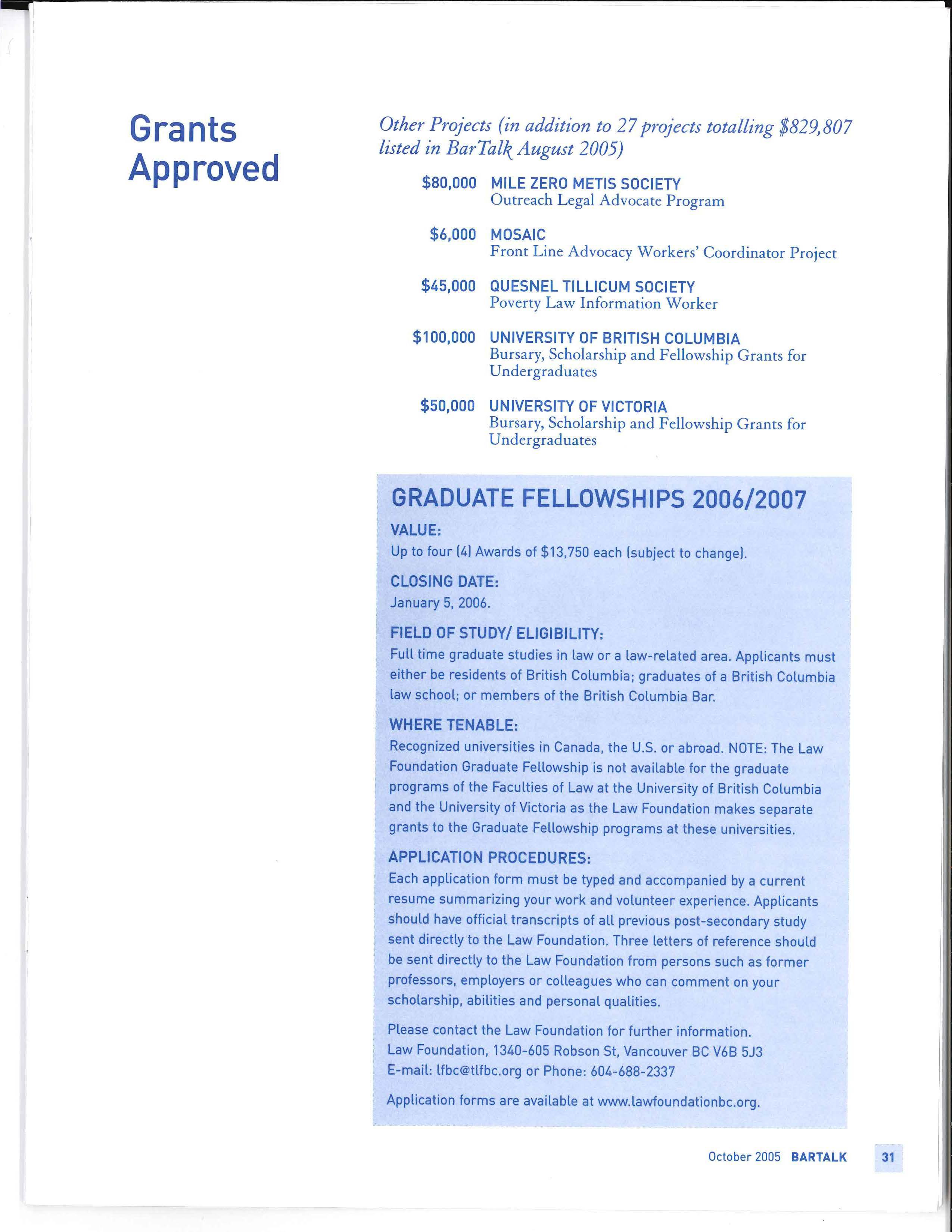 Grants Approved

Other Projects (in addition to 27 projects totalling \$829,807 listed in BarTalk August 2005)

\$80,000 MILE ZERO METIS SOCIETY
Outreach Legal Advocate Program

\$6,000 MOSAIC
Front Line Advocacy Workers' Coordinator Project

\$45,000 QUESNEL TILLICUM SOCIETY
Poverty Law Information Worker

\$100,000 UNIVERSITY OF BRITISH COLUMBIA
Bursary, Scholarship and Fellowship Grants for Undergraduates

\$50,000 UNIVERSITY OF VICTORIA
Bursary, Scholarship and Fellowship Grants for Undergraduates

GRADUATE FELLOWSHIPS 2006/2007

VALUE:
Up to four (4) Awards of \$13,750 each (subject to change).

CLOSING DATE:
January 5, 2006.

FIELD OF STUDY/ ELIGIBILITY:
Full time graduate studies in law or a law-related area. Applicants must either be residents of British Columbia; graduates of a British Columbia law school; or members of the British Columbia Bar.

WHERE TENABLE:
Recognized universities in Canada, the U.S. or abroad. NOTE: The Law Foundation Graduate Fellowship is not available for the graduate programs of the Faculties of Law at the University of British Columbia and the University of Victoria as the Law Foundation makes separate grants to the Graduate Fellowship programs at these universities.

APPLICATION PROCEDURES:
Each application form must be typed and accompanied by a current resume summarizing your work and volunteer experience. Applicants should have official transcripts of all previous post-secondary study sent directly to the Law Foundation. Three letters of reference should be sent directly to the Law Foundation from persons such as former professors, employers or colleagues who can comment on your scholarship, abilities and personal qualities.

Please contact the Law Foundation for further information.
Law Foundation, 1340-605 Robson St, Vancouver BC V6B 5J3
E-mail: lfbc@tlfbc.org or Phone: 604-688-2337

Application forms are available at www.lawfoundationbc.org.

October 2005 BARTALK 31